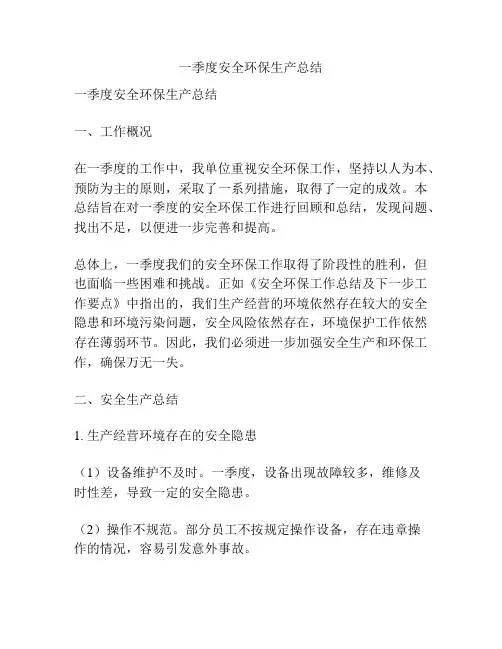 一季度安全环保生产总结

一季度安全环保生产总结

一、工作概况

在一季度的工作中，我单位重视安全环保工作，坚持以人为本、预防为主的原则，采取了一系列措施，取得了一定的成效。本总结旨在对一季度的安全环保工作进行回顾和总结，发现问题、找出不足，以便进一步完善和提高。

总体上，一季度我们的安全环保工作取得了阶段性的胜利，但也面临一些困难和挑战。正如《安全环保工作总结及下一步工作要点》中指出的，我们生产经营的环境依然存在较大的安全隐患和环境污染问题，安全风险依然存在，环境保护工作依然存在薄弱环节。因此，我们必须进一步加强安全生产和环保工作，确保万无一失。

二、安全生产总结

1. 生产经营环境存在的安全隐患

（1）设备维护不及时。一季度，设备出现故障较多，维修及时性差，导致一定的安全隐患。

（2）操作不规范。部分员工不按规定操作设备，存在违章操作的情况，容易引发意外事故。